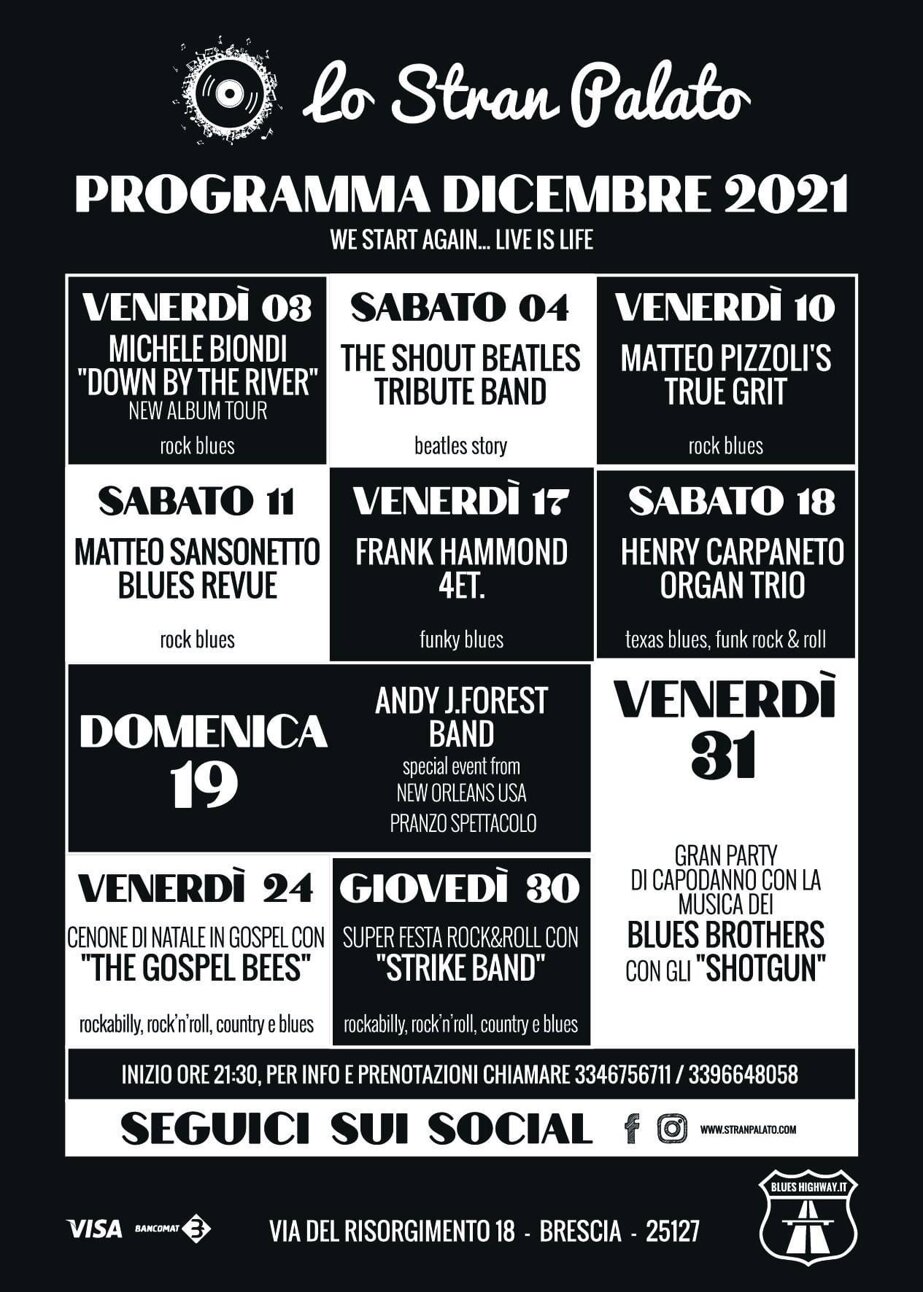 Lo Stran Palato

PROGRAMMA DICEMBRE 2021

WE START AGAIN... LIVE IS LIFE

VENERDÌ 03
MICHELE BIONDI "DOWN BY THE RIVER"
NEW ALBUM TOUR
rock blues

SABATO 04
THE SHOUT BEATLES TRIBUTE BAND
beatles story

VENERDÌ 10
MATTEO PIZZOLI'S TRUE GRIT
rock blues

SABATO 11
MATTEO SANSONETTO BLUES REVUE
rock blues

VENERDÌ 17
FRANK HAMMOND 4ET.
funky blues

SABATO 18
HENRY CARPANETO ORGAN TRIO
texas blues, funk rock & roll

DOMENICA 19
ANDY J.FOREST BAND
special event from NEW ORLEANS USA
PRANZO SPETTACOLO

VENERDÌ 31
GRAN PARTY DI CAPODANNO CON LA MUSICA DEI BLUES BROTHERS CON GLI "SHOTGUN"

VENERDÌ 24
CENONE DI NATALE IN GOSPEL CON "THE GOSPEL BEES"
rockabilly, rock'n'roll, country e blues

GIOVEDÌ 30
SUPER FESTA ROCK&ROLL CON "STRIKE BAND"
rockabilly, rock'n'roll, country e blues

INIZIO ORE 21:30, PER INFO E PRENOTAZIONI CHIAMARE 3346756711 / 3396648058

SEGUICI SUI SOCIAL WWW.STRANPALATO.COM

VISA BANCOMAT

VIA DEL RISORGIMENTO 18 - BRESCIA - 25127

BLUES HIGHWAY.IT